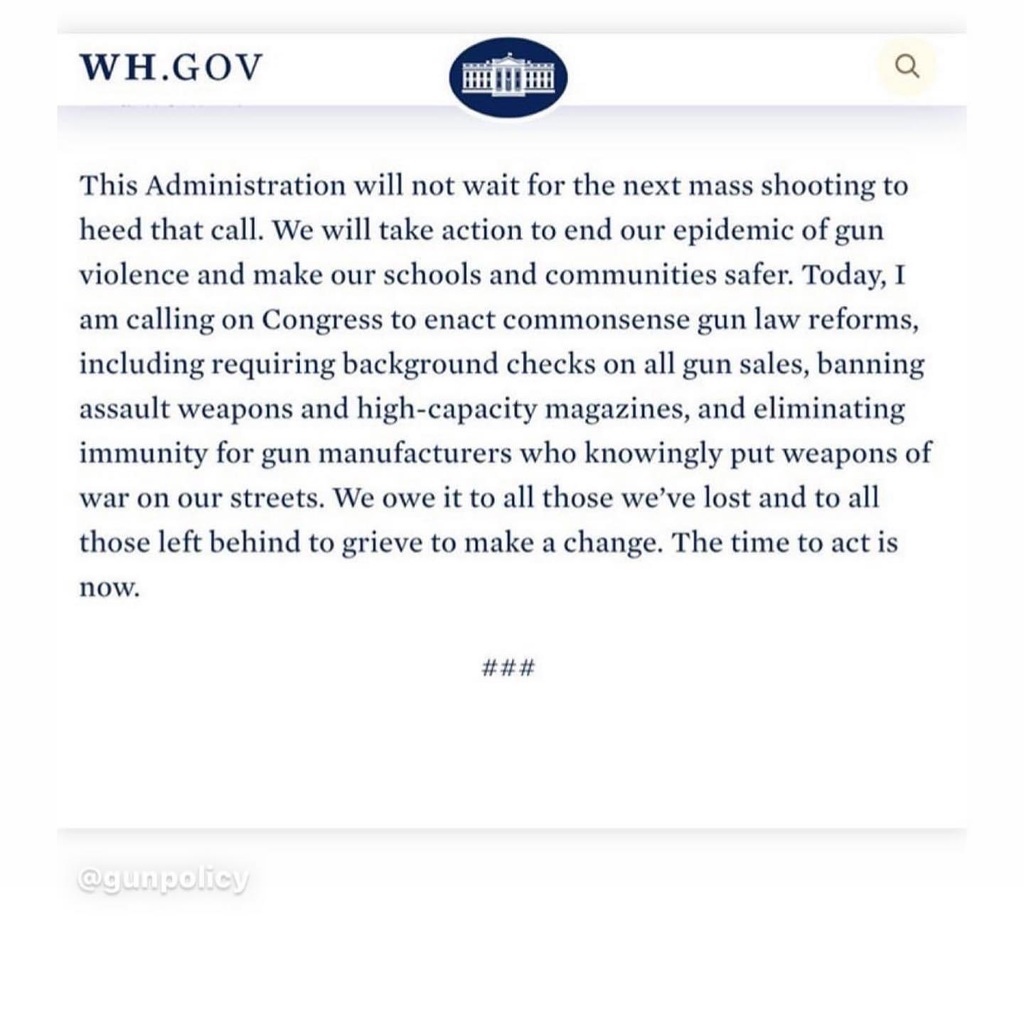 WH.GOV

This Administration will not wait for the next mass shooting to heed that call. We will take action to end our epidemic of gun violence and make our schools and communities safer. Today, I am calling on Congress to enact commonsense gun law reforms, including requiring background checks on all gun sales, banning assault weapons and high-capacity magazines, and eliminating immunity for gun manufacturers who knowingly put weapons of war on our streets. We owe it to all those we've lost and to all those left behind to grieve to make a change. The time to act is now.

###

@gunpolicy